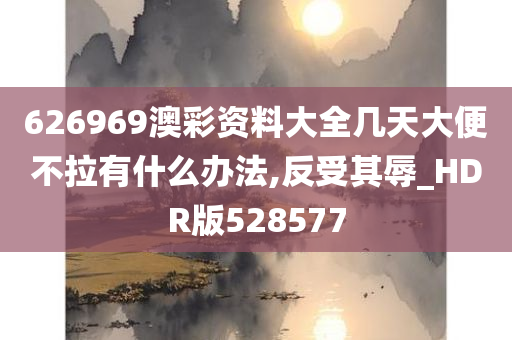 626969澳彩资料大全几天大便不拉有什么办法,反受其辱_HDR版528577